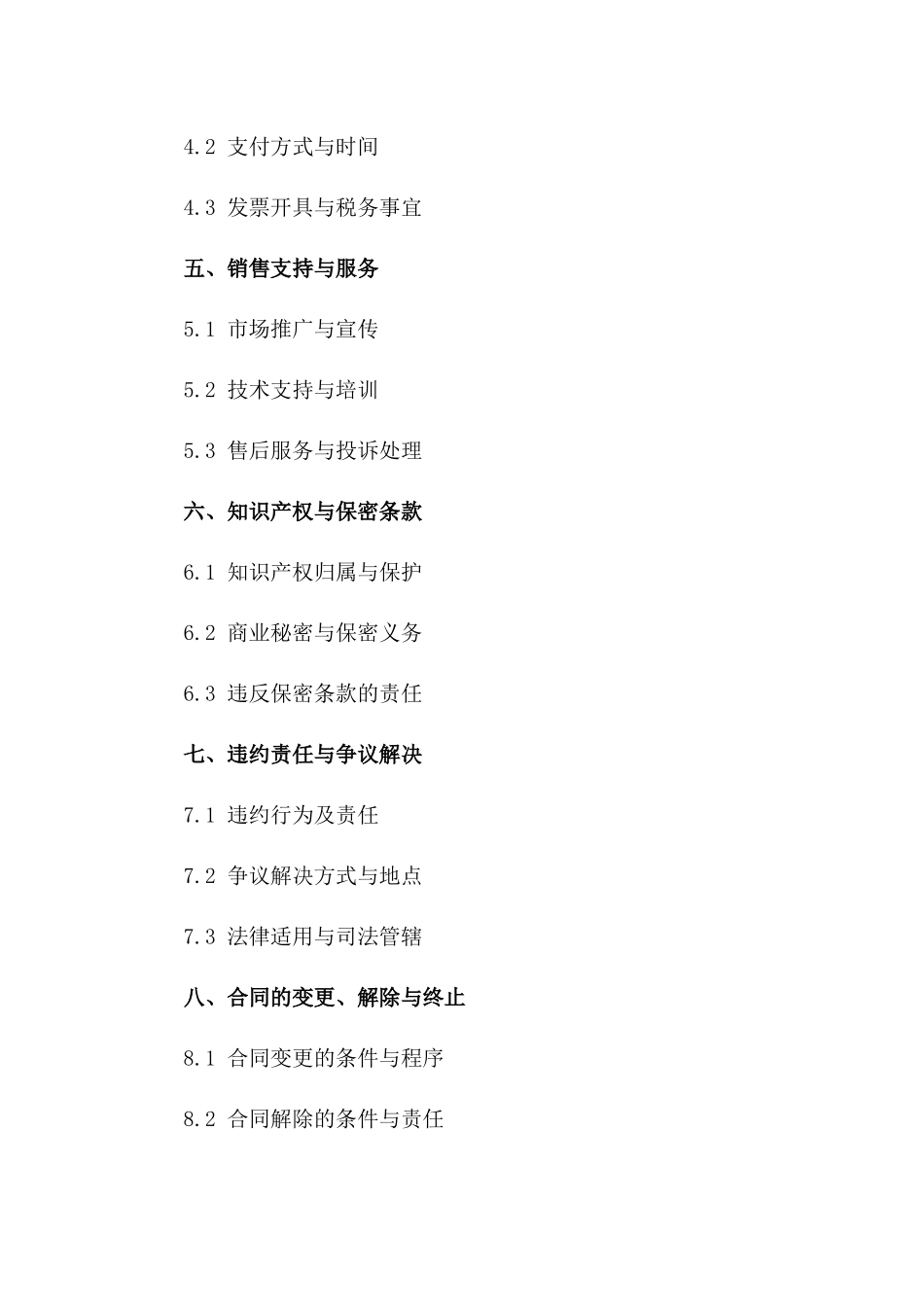 4.2 支付方式与时间

4.3 发票开具与税务事宜

五、销售支持与服务

5.1 市场推广与宣传

5.2 技术支持与培训

5.3 售后服务与投诉处理

六、知识产权与保密条款

6.1 知识产权归属与保护

6.2 商业秘密与保密义务

6.3 违反保密条款的责任

七、违约责任与争议解决

7.1 违约行为及责任

7.2 争议解决方式与地点

7.3 法律适用与司法管辖

八、合同的变更、解除与终止

8.1 合同变更的条件与程序

8.2 合同解除的条件与责任